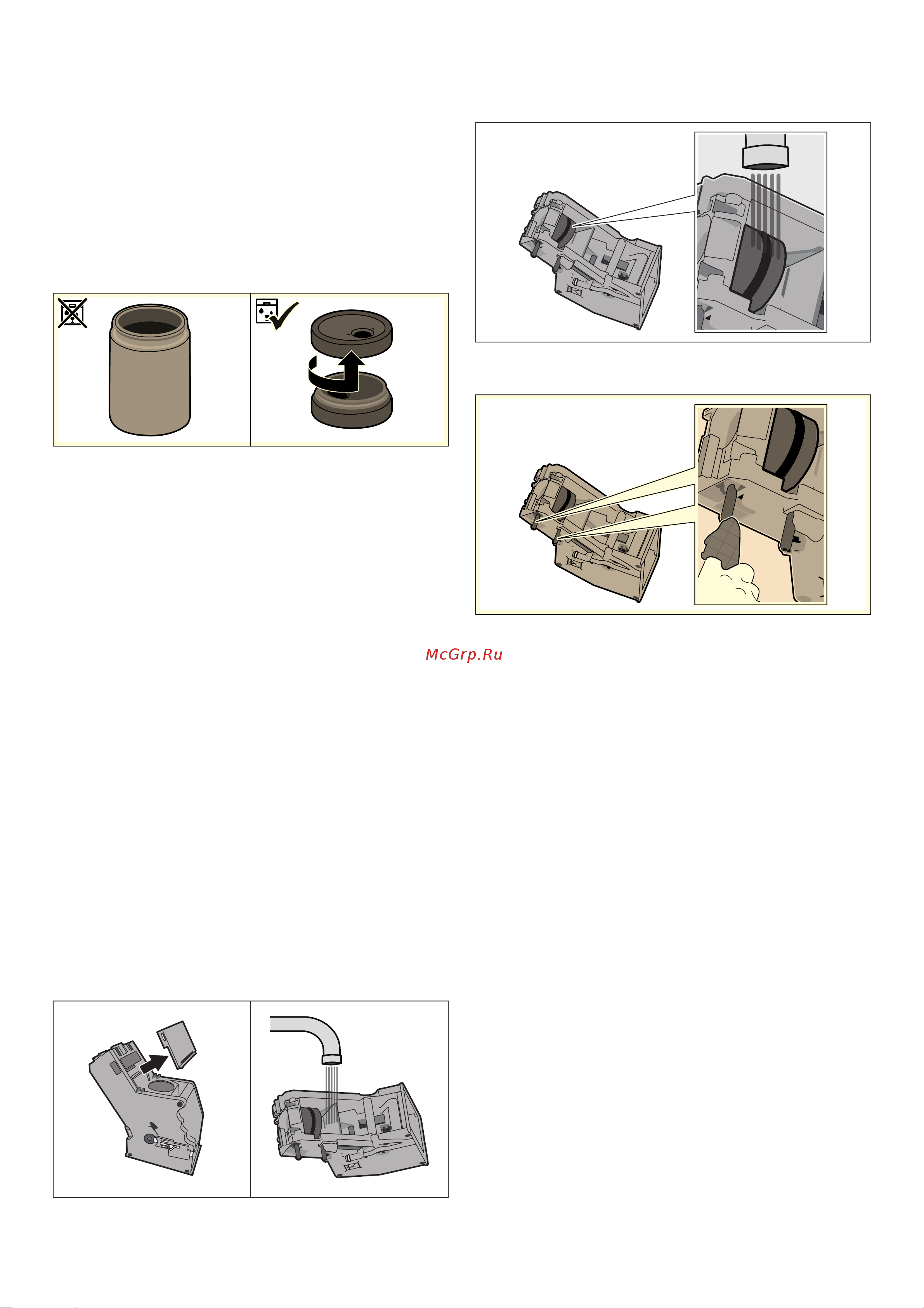 McGrp.Ru